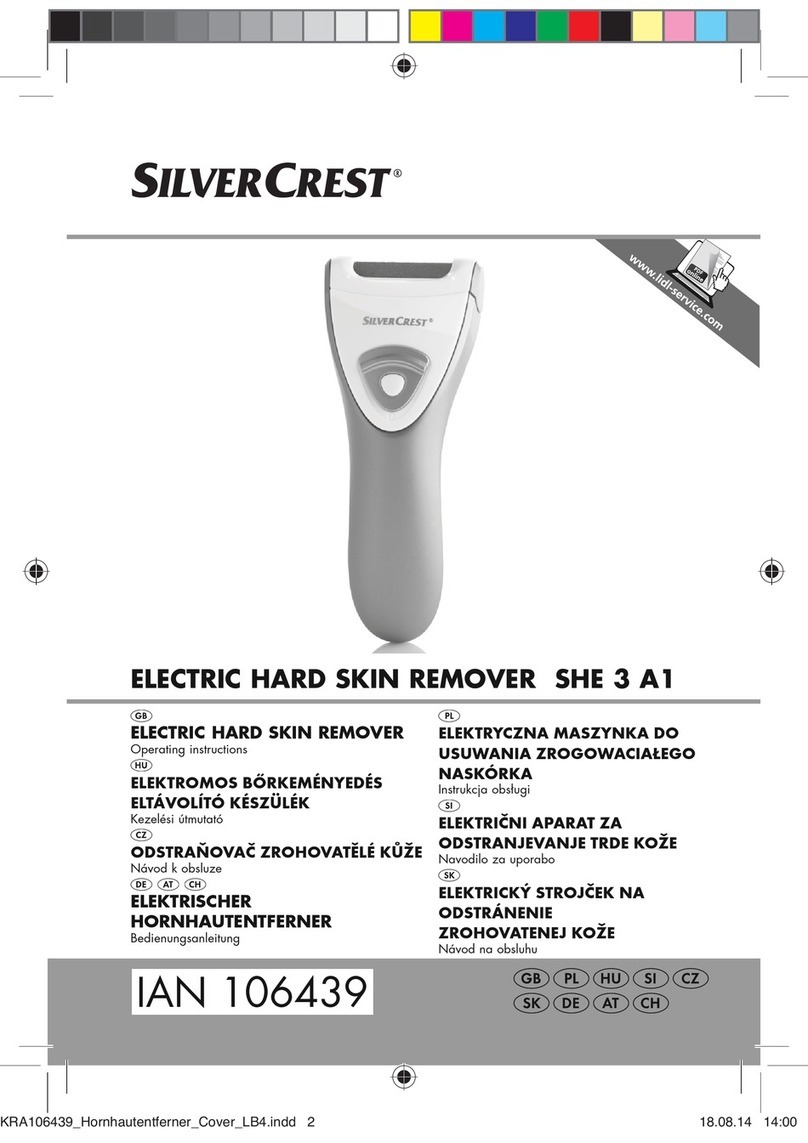 SILVERCREST®

www.lidl-service.com

SILVERCREST®

ELECTRIC HARD SKIN REMOVER SHE 3 A1

GB
ELECTRIC HARD SKIN REMOVER
Operating instructions

HU
ELEKTROMOS BŐRKEMÉNYEDÉS ELTÁVOLÍTÓ KÉSZÜLÉK
Kezelési útmutató

CZ
ODSTRAŇOVAČ ZROHOVATĚLÉ KŮŽE
Návod k obsluze

DE AT CH
ELEKTRISCHER HORNHAUTENTFERNER
Bedienungsanleitung

PL
ELEKTRYCZNA MASZYNKA DO USUWANIA ZROGOWACIAŁEGO NASKÓRKA
Instrukcja obsługi

SI
ELEKTRIČNI APARAT ZA ODSTRANJEVANJE TRDE KOŽE
Navodilo za uporabo

SK
ELEKTRICKÝ STROJČEK NA ODSTRÁNENIE ZROHOVATENEJ KOŽE
Návod na obsluhu

IAN 106439

GB PL HU SI CZ
SK DE AT CH

KRA106439_Hornhautentferner_Cover_LB4.indd 2 18.08.14 14:00